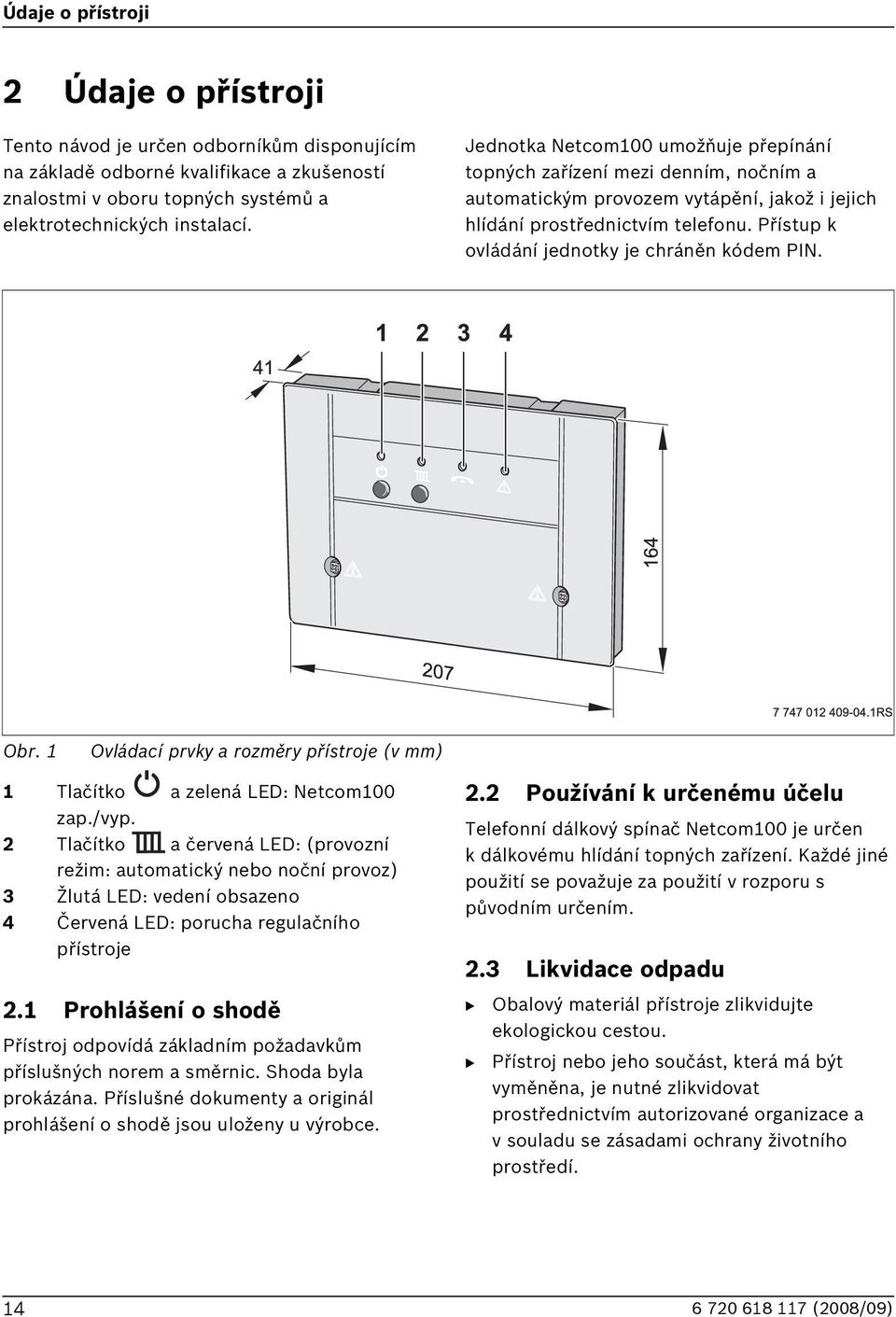 Údaje o přístroji

2 Údaje o přístroji

Tento návod je určen odborníkům disponujícím na základě odborné kvalifikace a zkušeností znalostmi v oboru topných systémů a elektrotechnických instalací.

Jednotka Netcom100 umožňuje přepínání topných zařízení mezi denním, nočním a automatickým provozem vytápění, jakož i jejich hlídání prostřednictvím telefonu. Přístup k ovládání jednotky je chráněn kódem PIN.

1 2 3 4

41

164

207

7 747 012 409-04.1RS

Obr. 1 Ovládací prvky a rozměry přístroje (v mm)

1 Tlačítko a zelená LED: Netcom100 zap./vyp.
2 Tlačítko a červená LED: (provozní režim: automatický nebo noční provoz)
3 Žlutá LED: vedení obsazeno
4 Červená LED: porucha regulačního přístroje

2.1 Prohlášení o shodě

Přístroj odpovídá základním požadavkům příslušných norem a směrnic. Shoda byla prokázána. Příslušné dokumenty a originál prohlášení o shodě jsou uloženy u výrobce.

2.2 Používání k určenému účelu

Telefonní dálkový spínač Netcom100 je určen k dálkovému hlídání topných zařízení. Každé jiné použití se považuje za použití v rozporu s původním určením.

2.3 Likvidace odpadu

▶ Obalový materiál přístroje zlikvidujte ekologickou cestou.
▶ Přístroj nebo jeho součást, která má být vyměněna, je nutné zlikvidovat prostřednictvím autorizované organizace a v souladu se zásadami ochrany životního prostředí.

14 6 720 618 117 (2008/09)